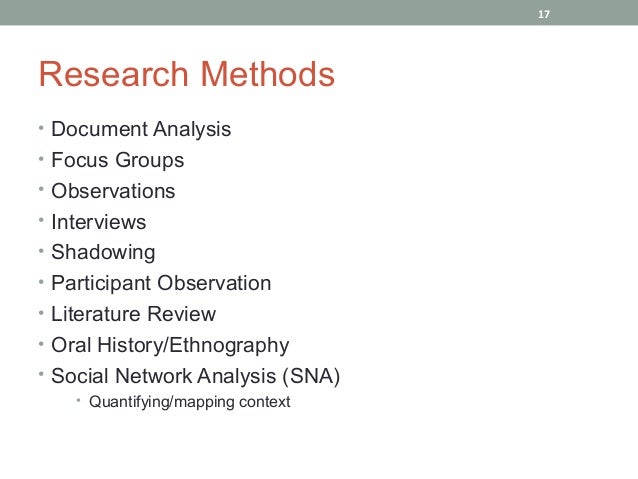 17

Research Methods

• Document Analysis
• Focus Groups
• Observations
• Interviews
• Shadowing
• Participant Observation
• Literature Review
• Oral History/Ethnography
• Social Network Analysis (SNA)
  • Quantifying/mapping context